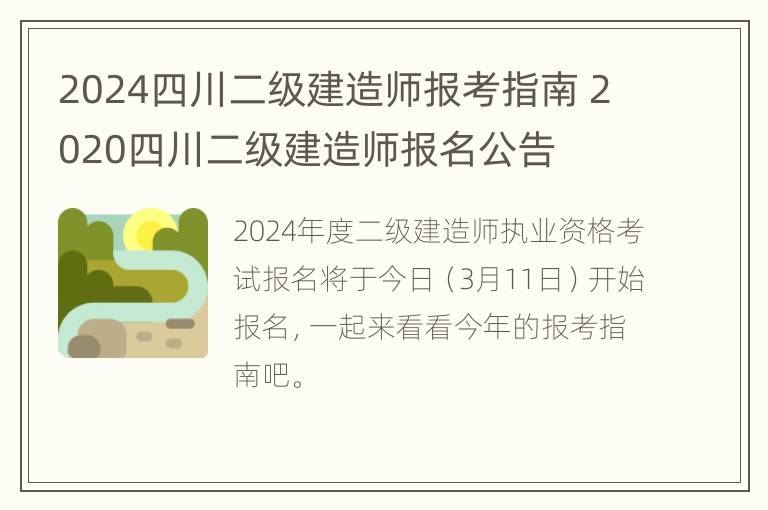 2024四川二级建造师报考指南 2020四川二级建造师报名公告

2024年度二级建造师执业资格考试报名将于今日（3月11日）开始报名，一起来看看今年的报考指南吧。